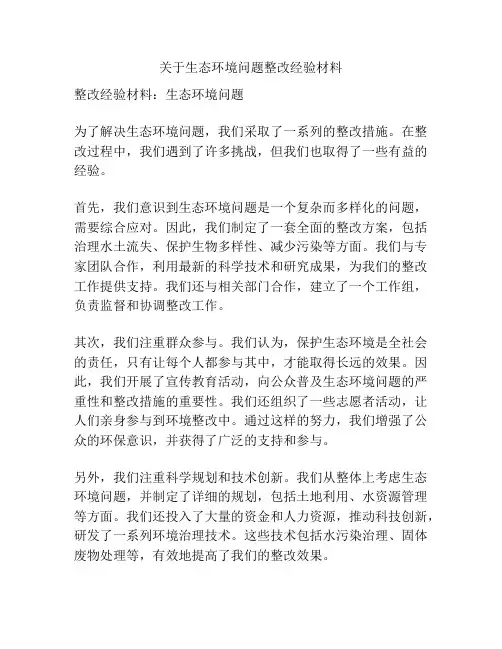 关于生态环境问题整改经验材料

整改经验材料：生态环境问题

为了解决生态环境问题，我们采取了一系列的整改措施。在整改过程中，我们遇到了许多挑战，但我们也取得了一些有益的经验。

首先，我们意识到生态环境问题是一个复杂而多样化的问题，需要综合应对。因此，我们制定了一套全面的整改方案，包括治理水土流失、保护生物多样性、减少污染等方面。我们与专家团队合作，利用最新的科学技术和研究成果，为我们的整改工作提供支持。我们还与相关部门合作，建立了一个工作组，负责监督和协调整改工作。

其次，我们注重群众参与。我们认为，保护生态环境是全社会的责任，只有让每个人都参与其中，才能取得长远的效果。因此，我们开展了宣传教育活动，向公众普及生态环境问题的严重性和整改措施的重要性。我们还组织了一些志愿者活动，让人们亲身参与到环境整改中。通过这样的努力，我们增强了公众的环保意识，并获得了广泛的支持和参与。

另外，我们注重科学规划和技术创新。我们从整体上考虑生态环境问题，并制定了详细的规划，包括土地利用、水资源管理等方面。我们还投入了大量的资金和人力资源，推动科技创新，研发了一系列环境治理技术。这些技术包括水污染治理、固体废物处理等，有效地提高了我们的整改效果。